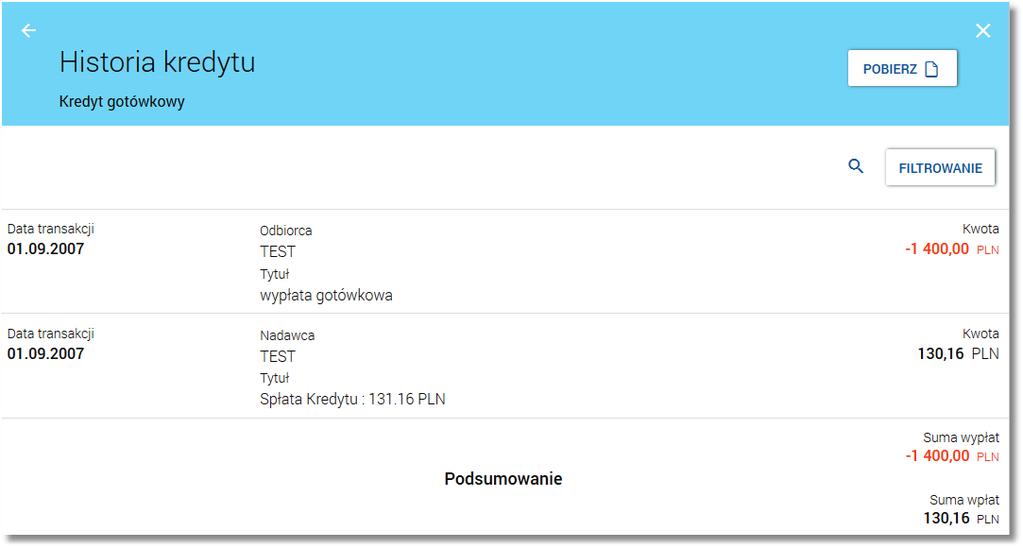 Historia kredytu

Kredyt gotówkowy

POBIERZ

FILTROWANIE

Data transakcji
01.09.2007

Odbiorca
TEST
Tytuł
wypłata gotówkowa

Kwota
-1 400,00 PLN

Data transakcji
01.09.2007

Nadawca
TEST
Tytuł
Spłata Kredytu : 131.16 PLN

Kwota
130,16 PLN

Podsumowanie

Suma wypłat
-1 400,00 PLN

Suma wpłat
130,16 PLN